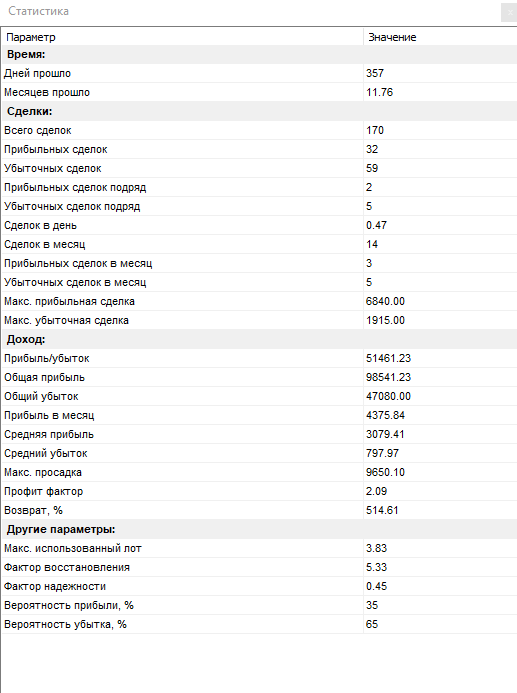 Статистика

x

| Параметр | Значение |
|---|---|
| **Время:** | |
| Дней прошло | 357 |
| Месяцев прошло | 11.76 |
| **Сделки:** | |
| Всего сделок | 170 |
| Прибыльных сделок | 32 |
| Убыточных сделок | 59 |
| Прибыльных сделок подряд | 2 |
| Убыточных сделок подряд | 5 |
| Сделок в день | 0.47 |
| Сделок в месяц | 14 |
| Прибыльных сделок в месяц | 3 |
| Убыточных сделок в месяц | 5 |
| Макс. прибыльная сделка | 6840.00 |
| Макс. убыточная сделка | 1915.00 |
| **Доход:** | |
| Прибыль/убыток | 51461.23 |
| Общая прибыль | 98541.23 |
| Общий убыток | 47080.00 |
| Прибыль в месяц | 4375.84 |
| Средняя прибыль | 3079.41 |
| Средний убыток | 797.97 |
| Макс. просадка | 9650.10 |
| Профит фактор | 2.09 |
| Возврат, % | 514.61 |
| **Другие параметры:** | |
| Макс. использованный лот | 3.83 |
| Фактор восстановления | 5.33 |
| Фактор надежности | 0.45 |
| Вероятность прибыли, % | 35 |
| Вероятность убытка, % | 65 |